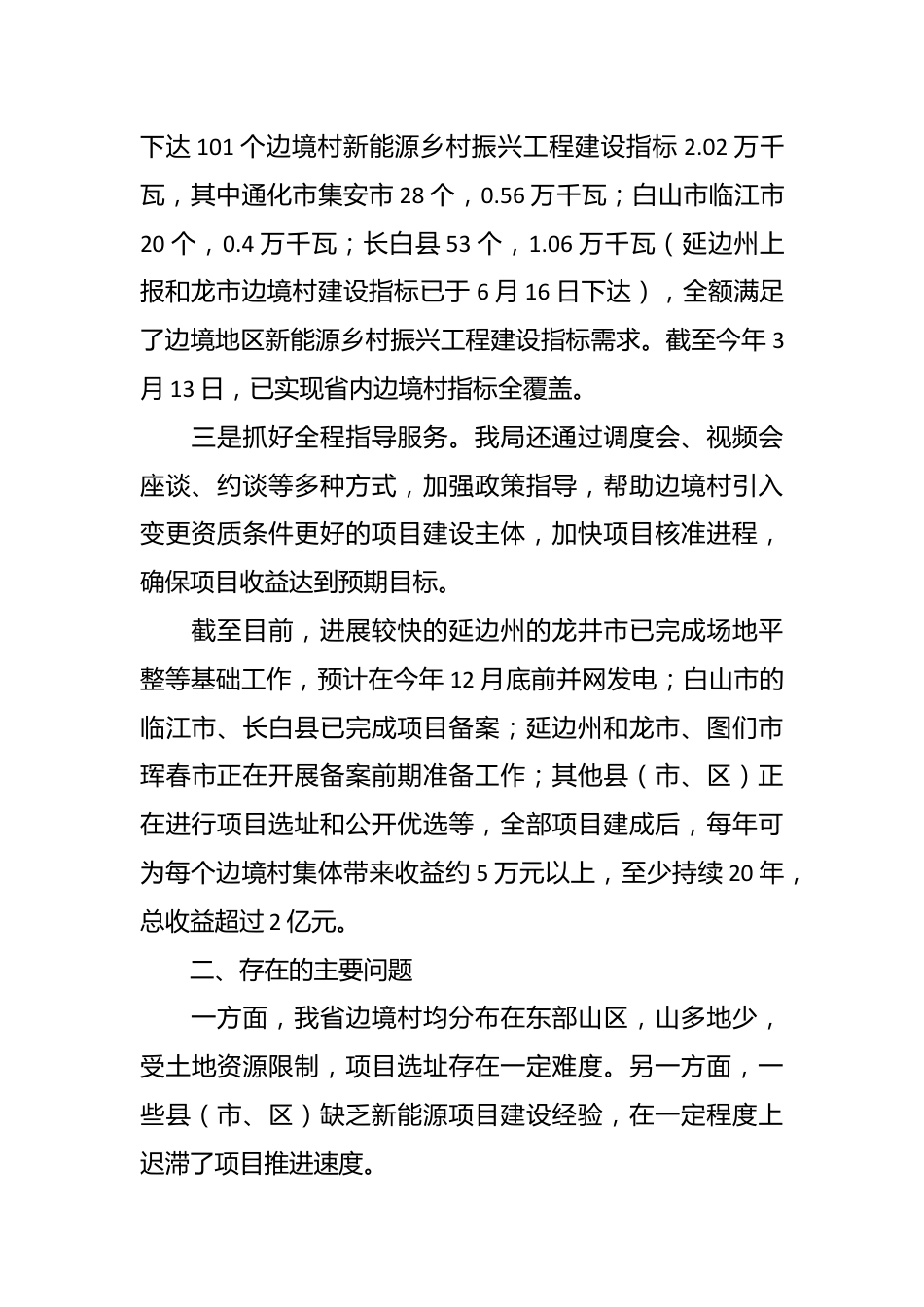 下达 101 个边境村新能源乡村振兴工程建设指标 2.02 万千瓦，其中通化市集安市 28 个，0.56 万千瓦；白山市临江市 20 个，0.4 万千瓦；长白县 53 个，1.06 万千瓦（延边州上报和龙市边境村建设指标已于 6 月 16 日下达），全额满足了边境地区新能源乡村振兴工程建设指标需求。截至今年 3 月 13 日，已实现省内边境村指标全覆盖。

三是抓好全程指导服务。我局还通过调度会、视频会座谈、约谈等多种方式，加强政策指导，帮助边境村引入变更资质条件更好的项目建设主体，加快项目核准进程，确保项目收益达到预期目标。

截至目前，进展较快的延边州的龙井市已完成场地平整等基础工作，预计在今年 12 月底前并网发电；白山市的临江市、长白县已完成项目备案；延边州和龙市、图们市珲春市正在开展备案前期准备工作；其他县（市、区）正在进行项目选址和公开优选等，全部项目建成后，每年可为每个边境村集体带来收益约 5 万元以上，至少持续 20 年，总收益超过 2 亿元。

二、存在的主要问题

一方面，我省边境村均分布在东部山区，山多地少，受土地资源限制，项目选址存在一定难度。另一方面，一些县（市、区）缺乏新能源项目建设经验，在一定程度上迟滞了项目推进速度。